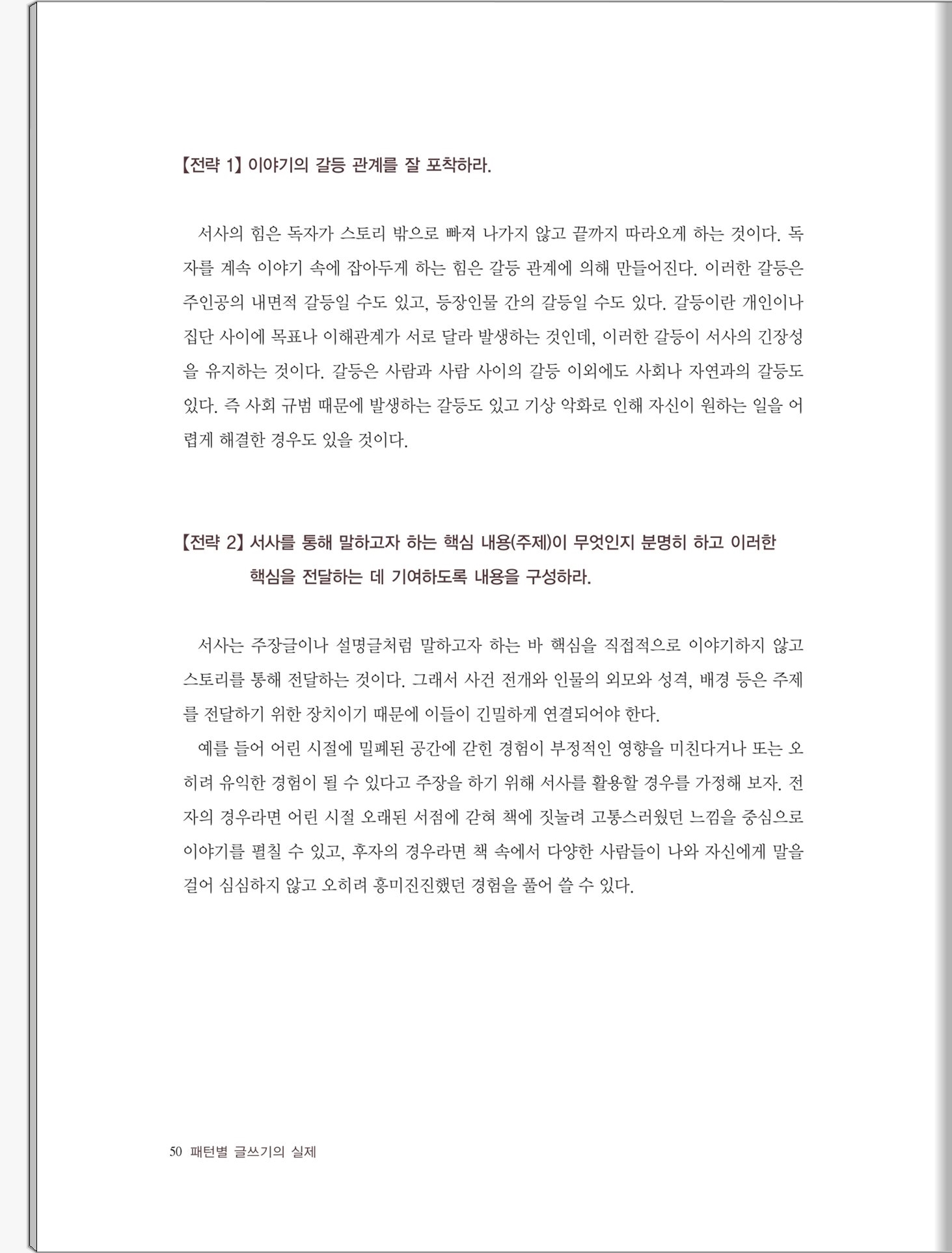 【전략 1】 이야기의 갈등 관계를 잘 포착하라.

서사의 힘은 독자가 스토리 밖으로 빠져 나가지 않고 끝까지 따라오게 하는 것이다. 독자를 계속 이야기 속에 잡아두게 하는 힘은 갈등 관계에 의해 만들어진다. 이러한 갈등은 주인공의 내면적 갈등일 수도 있고, 등장인물 간의 갈등일 수도 있다. 갈등이란 개인이나 집단 사이에 목표나 이해관계가 서로 달라 발생하는 것인데, 이러한 갈등이 서사의 긴장성을 유지하는 것이다. 갈등은 사람과 사람 사이의 갈등 이외에도 사회나 자연과의 갈등도 있다. 즉 사회 규범 때문에 발생하는 갈등도 있고 기상 악화로 인해 자신이 원하는 일을 어렵게 해결한 경우도 있을 것이다.

【전략 2】 서사를 통해 말하고자 하는 핵심 내용(주제)이 무엇인지 분명히 하고 이러한 핵심을 전달하는 데 기여하도록 내용을 구성하라.

서사는 주장글이나 설명글처럼 말하고자 하는 바 핵심을 직접적으로 이야기하지 않고 스토리를 통해 전달하는 것이다. 그래서 사건 전개와 인물의 외모와 성격, 배경 등은 주제를 전달하기 위한 장치이기 때문에 이들이 긴밀하게 연결되어야 한다.

예를 들어 어린 시절에 밀폐된 공간에 갇힌 경험이 부정적인 영향을 미친다거나 또는 오히려 유익한 경험이 될 수 있다고 주장을 하기 위해 서사를 활용할 경우를 가정해 보자. 전자의 경우라면 어린 시절 오래된 서점에 갇혀 책에 짓눌려 고통스러웠던 느낌을 중심으로 이야기를 펼칠 수 있고, 후자의 경우라면 책 속에서 다양한 사람들이 나와 자신에게 말을 걸어 심심하지 않고 오히려 흥미진진했던 경험을 풀어 쓸 수 있다.

50 패턴별 글쓰기의 실제